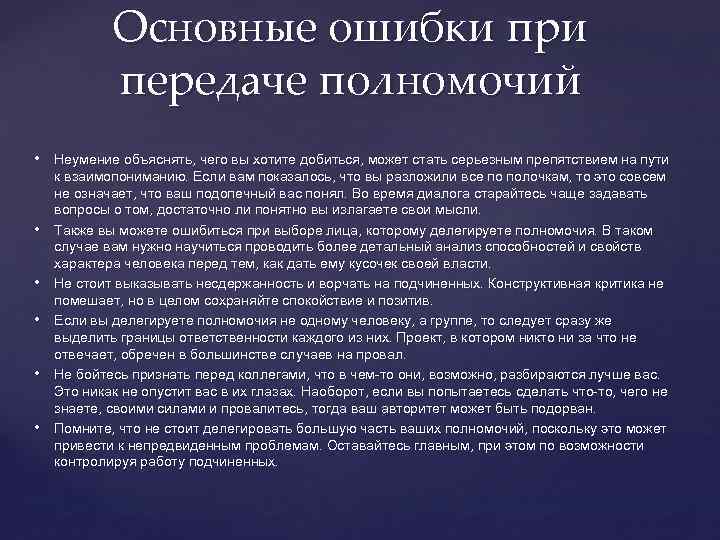 Основные ошибки при передаче полномочий

• Неумение объяснять, чего вы хотите добиться, может стать серьезным препятствием на пути к взаимопониманию. Если вам показалось, что вы разложили все по полочкам, то это совсем не означает, что ваш подопечный вас понял. Во время диалога старайтесь чаще задавать вопросы о том, достаточно ли понятно вы излагаете свои мысли.
• Также вы можете ошибиться при выборе лица, которому делегируете полномочия. В таком случае вам нужно научиться проводить более детальный анализ способностей и свойств характера человека перед тем, как дать ему кусочек своей власти.
• Не стоит выказывать несдержанность и ворчать на подчиненных. Конструктивная критика не помешает, но в целом сохраняйте спокойствие и позитив.
• Если вы делегируете полномочия не одному человеку, а группе, то следует сразу же выделить границы ответственности каждого из них. Проект, в котором никто ни за что не отвечает, обречен в большинстве случаев на провал.
• Не бойтесь признать перед коллегами, что в чем-то они, возможно, разбираются лучше вас. Это никак не опустит вас в их глазах. Наоборот, если вы попытаетесь сделать что-то, чего не знаете, своими силами и провалитесь, тогда ваш авторитет может быть подорван.
• Помните, что не стоит делегировать большую часть ваших полномочий, поскольку это может привести к непредвиденным проблемам. Оставайтесь главным, при этом по возможности контролируя работу подчиненных.